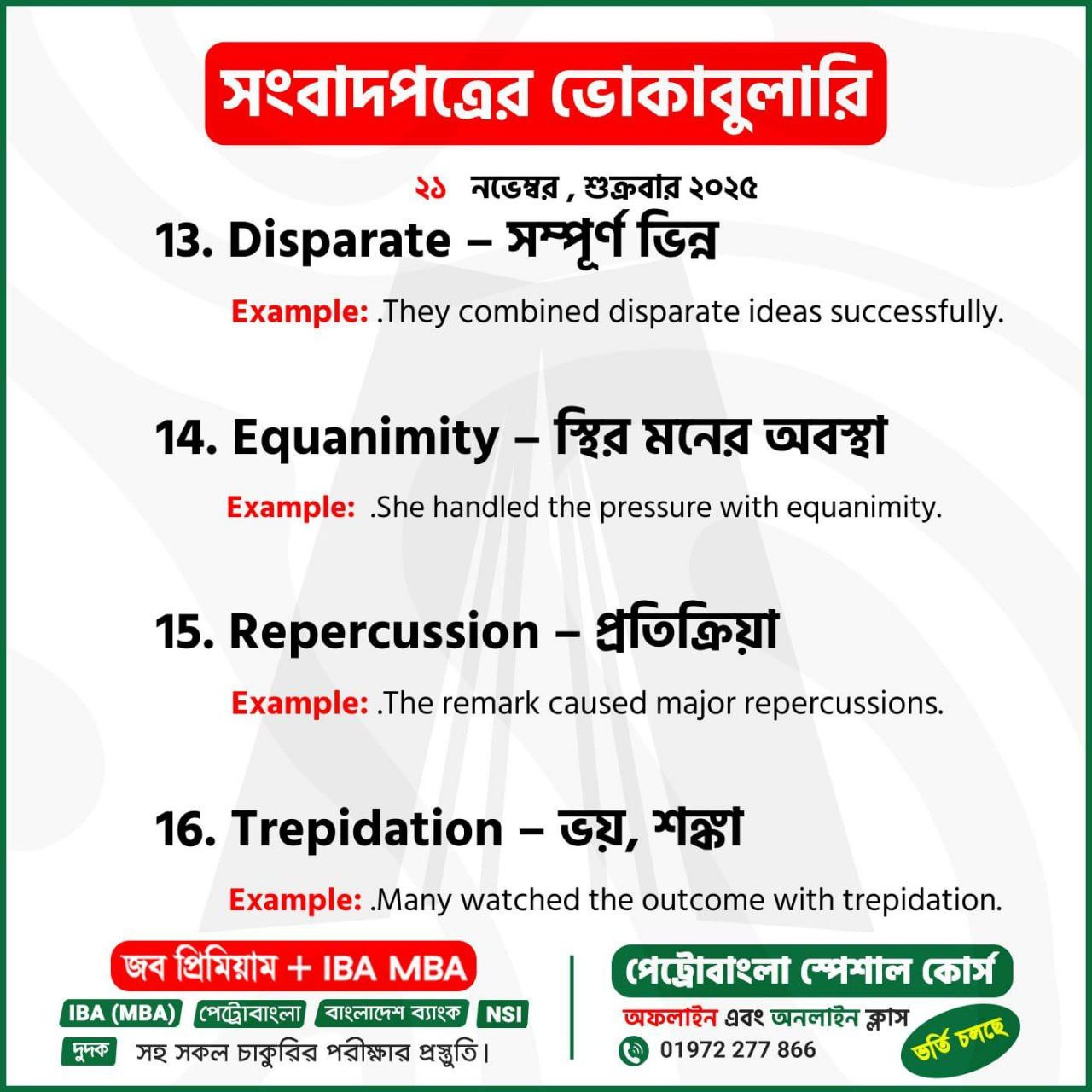 সংবাদপত্রের ভোকাবুলারি

২১ নভেম্বর , শুক্রবার ২০২৫

13. Disparate – সম্পূর্ণ ভিন্ন

Example: .They combined disparate ideas successfully.

14. Equanimity – স্থির মনের অবস্থা

Example: .She handled the pressure with equanimity.

15. Repercussion – প্রতিক্রিয়া

Example: .The remark caused major repercussions.

16. Trepidation – ভয়, শঙ্কা

Example: .Many watched the outcome with trepidation.

জব প্রিমিয়াম + IBA MBA

IBA (MBA) পেট্রোবাংলা বাংলাদেশ ব্যাংক NSI

দুদক সহ সকল চাকুরির পরীক্ষার প্রস্তুতি।

পেট্রোবাংলা স্পেশাল কোর্স

অফলাইন এবং অনলাইন ক্লাস

01972 277 866

ভর্তি চলছে